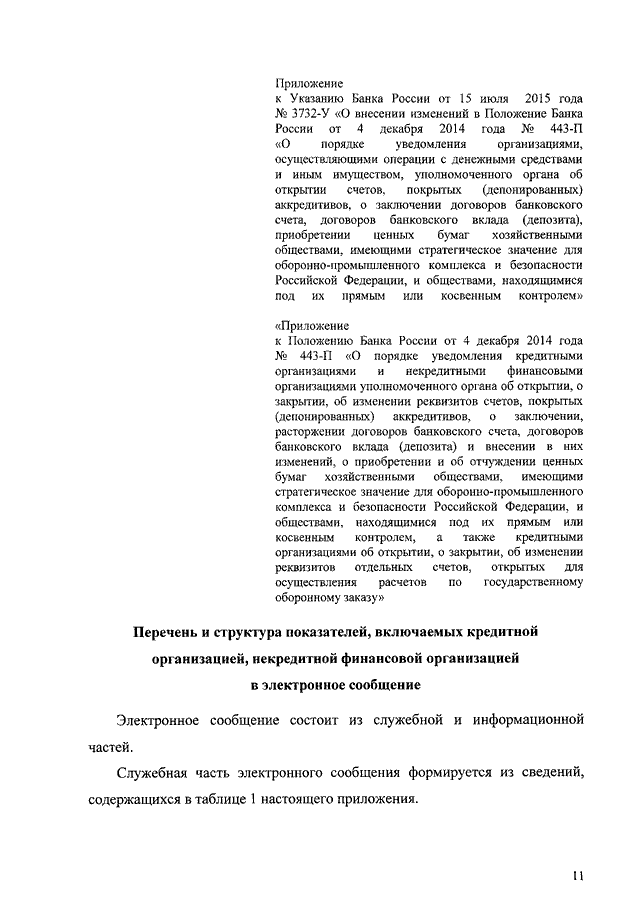 Приложение
к Указанию Банка России от 15 июля 2015 года № 3732-У «О внесении изменений в Положение Банка России от 4 декабря 2014 года № 443-П «О порядке уведомления организациями, осуществляющими операции с денежными средствами и иным имуществом, уполномоченного органа об открытии счетов, покрытых (депонированных) аккредитивов, о заключении договоров банковского счета, договоров банковского вклада (депозита), приобретении ценных бумаг хозяйственными обществами, имеющими стратегическое значение для оборонно-промышленного комплекса и безопасности Российской Федерации, и обществами, находящимися под их прямым или косвенным контролем»

«Приложение
к Положению Банка России от 4 декабря 2014 года № 443-П «О порядке уведомления кредитными организациями и некредитными финансовыми организациями уполномоченного органа об открытии, о закрытии, об изменении реквизитов счетов, покрытых (депонированных) аккредитивов, о заключении, расторжении договоров банковского счета, договоров банковского вклада (депозита) и внесении в них изменений, о приобретении и об отчуждении ценных бумаг хозяйственными обществами, имеющими стратегическое значение для оборонно-промышленного комплекса и безопасности Российской Федерации, и обществами, находящимися под их прямым или косвенным контролем, а также кредитными организациями об открытии, о закрытии, об изменении реквизитов отдельных счетов, открытых для осуществления расчетов по государственному оборонному заказу»

Перечень и структура показателей, включаемых кредитной организацией, некредитной финансовой организацией в электронное сообщение

Электронное сообщение состоит из служебной и информационной частей.

Служебная часть электронного сообщения формируется из сведений, содержащихся в таблице 1 настоящего приложения.

11